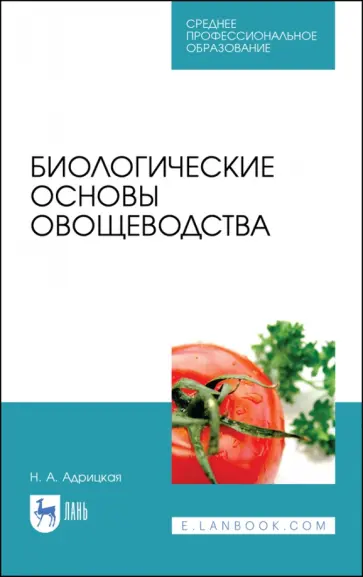 СРЕДНЕЕ
ПРОФЕССИОНАЛЬНОЕ
ОБРАЗОВАНИЕ

БИОЛОГИЧЕСКИЕ
ОСНОВЫ
ОВОЩЕВОДСТВА

Н. А. Адрицкая

ЛАНЬ

E.LANBOOK.COM